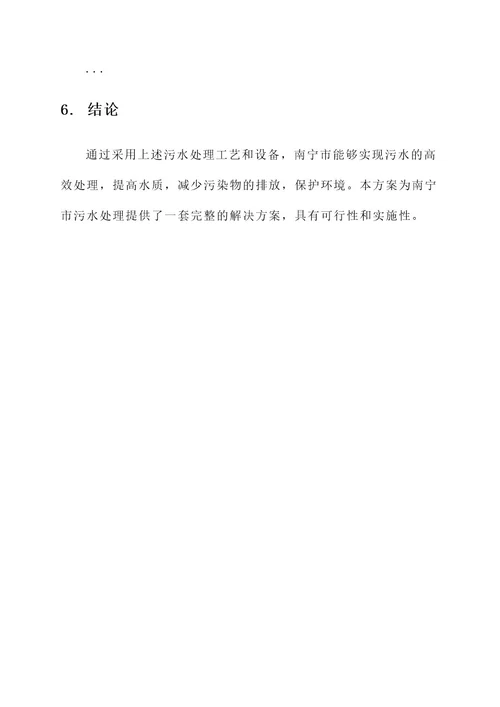 ...

6. 结论

通过采用上述污水处理工艺和设备，南宁市能够实现污水的高效处理，提高水质，减少污染物的排放，保护环境。本方案为南宁市污水处理提供了一套完整的解决方案，具有可行性和实施性。